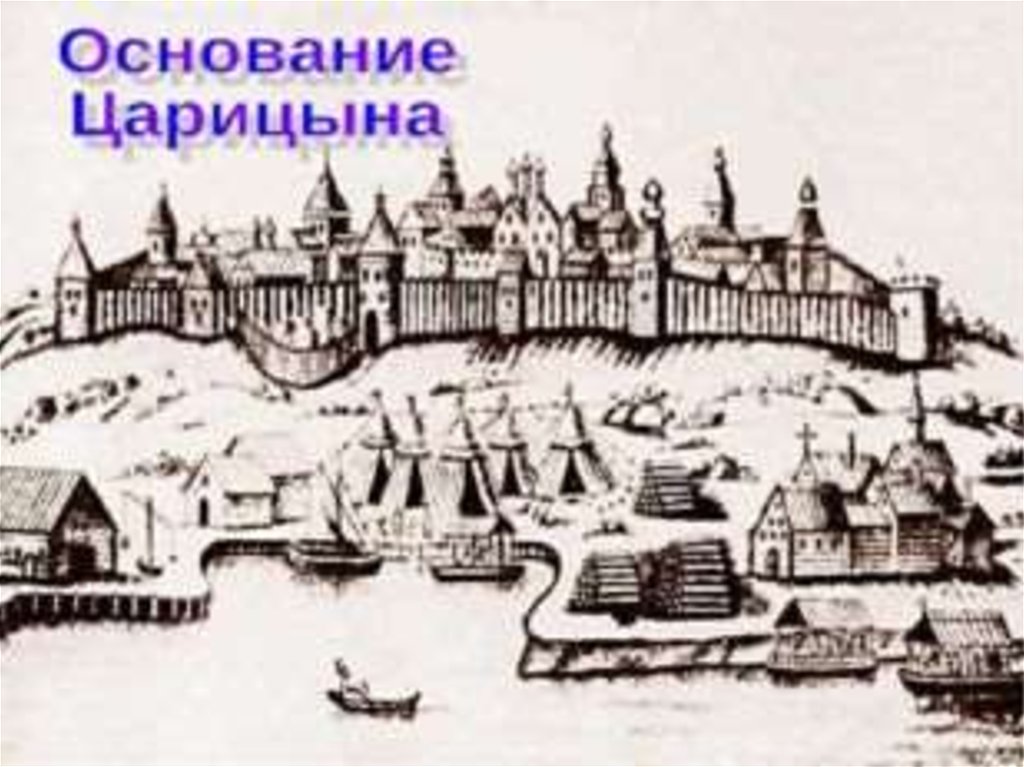 Основание Царицына